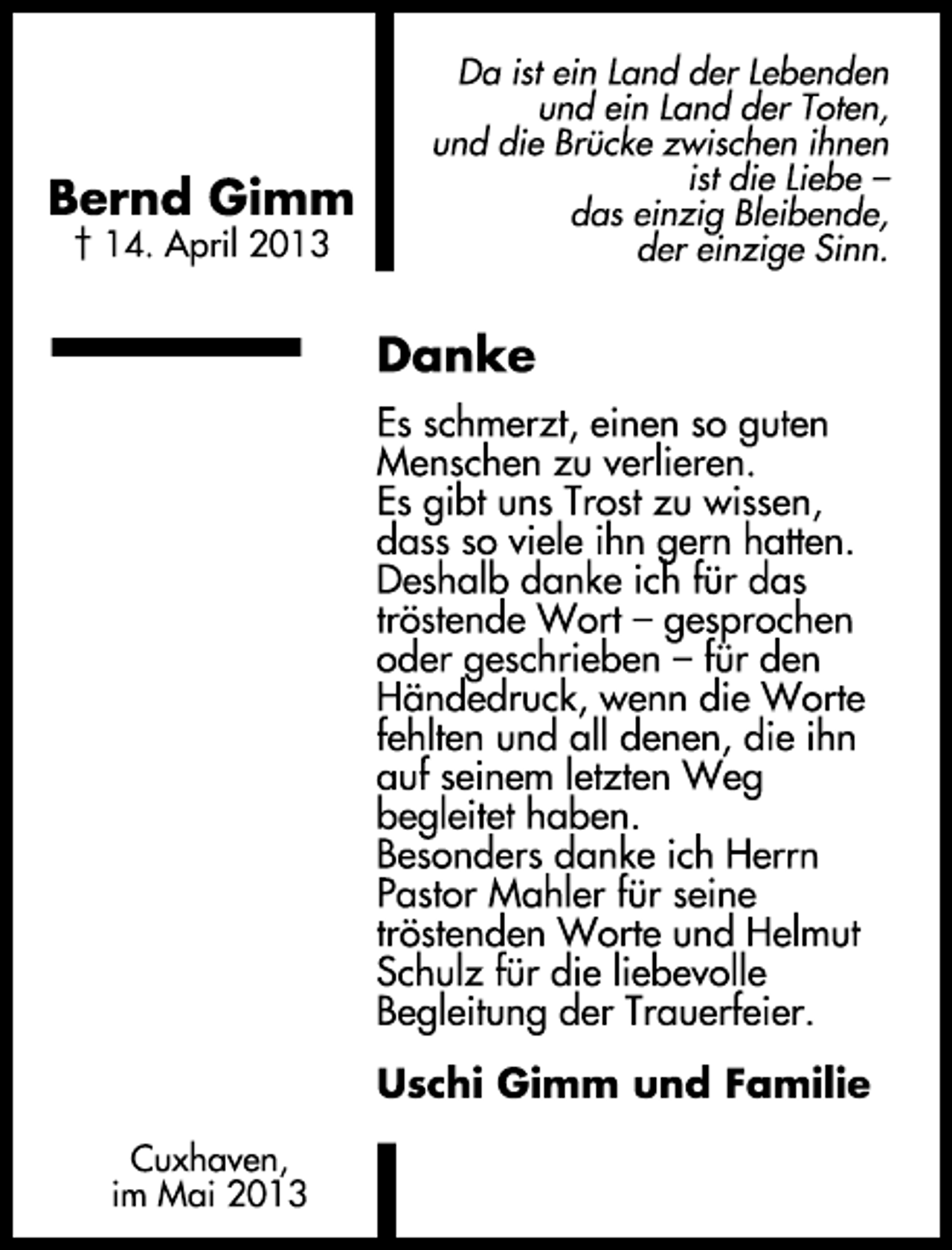 Bernd Gimm
† 14. April 2013

Da ist ein Land der Lebenden
und ein Land der Toten,
und die Brücke zwischen ihnen
ist die Liebe –
das einzig Bleibende,
der einzige Sinn.

Danke

Es schmerzt, einen so guten Menschen zu verlieren.
Es gibt uns Trost zu wissen, dass so viele ihn gern hatten.
Deshalb danke ich für das tröstende Wort – gesprochen oder geschrieben – für den Händedruck, wenn die Worte fehlten und all denen, die ihn auf seinem letzten Weg begleitet haben.
Besonders danke ich Herrn Pastor Mahler für seine tröstenden Worte und Helmut Schulz für die liebevolle Begleitung der Trauerfeier.

Uschi Gimm und Familie

Cuxhaven,
im Mai 2013